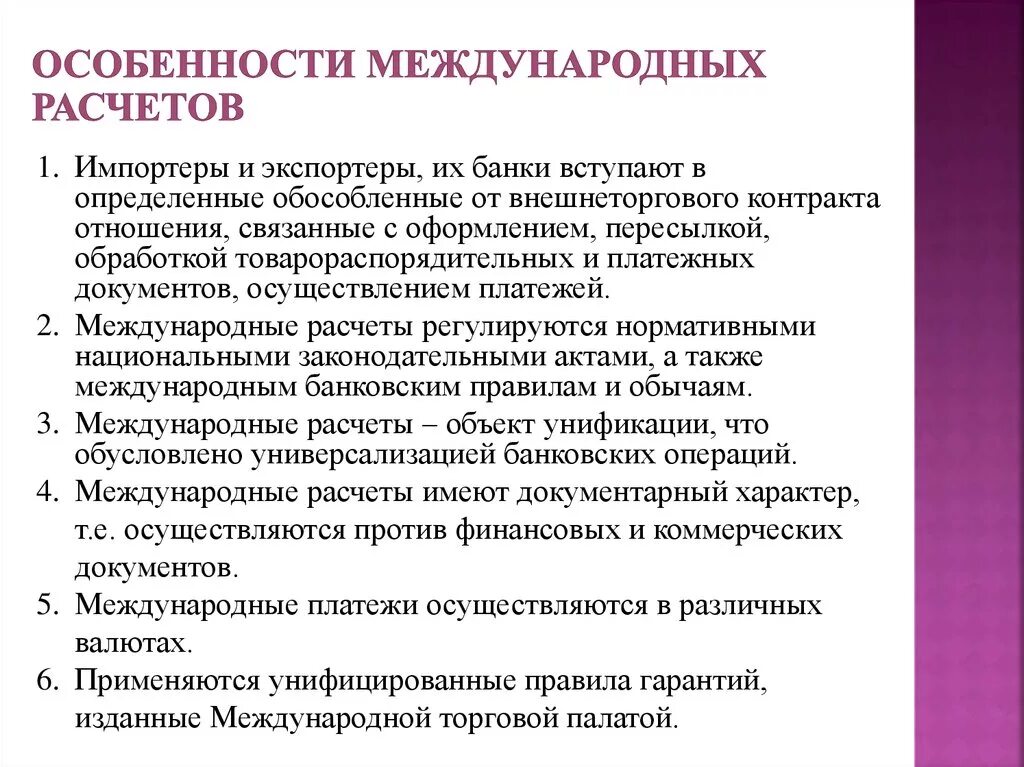 ОСОБЕННОСТИ МЕЖДУНАРОДНЫХ РАСЧЕТОВ

1. Импортеры и экспортеры, их банки вступают в определенные обособленные от внешнеторгового контракта отношения, связанные с оформлением, пересылкой, обработкой товарораспорядительных и платежных документов, осуществлением платежей.
2. Международные расчеты регулируются нормативными национальными законодательными актами, а также международным банковским правилам и обычаям.
3. Международные расчеты – объект унификации, что обусловлено универсализацией банковских операций.
4. Международные расчеты имеют документарный характер, т.е. осуществляются против финансовых и коммерческих документов.
5. Международные платежи осуществляются в различных валютах.
6. Применяются унифицированные правила гарантий, изданные Международной торговой палатой.